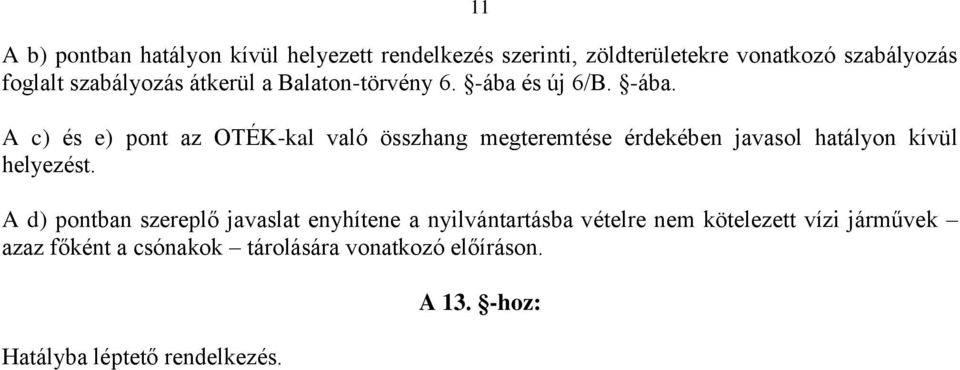 11

A b) pontban hatályon kívül helyezett rendelkezés szerinti, zöldterületekre vonatkozó szabályozás foglalt szabályozás átkerül a Balaton-törvény 6. §-ába és új 6/B. §-ába.

A c) és e) pont az OTÉK-kal való összhang megteremtése érdekében javasol hatályon kívül helyezést.

A d) pontban szereplő javaslat enyhítene a nyilvántartásba vételre nem kötelezett vízi járművek – azaz főként a csónakok – tárolására vonatkozó előíráson.

A 13. §-hoz:

Hatályba léptető rendelkezés.